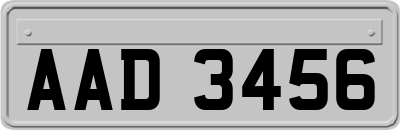 AAD 3456